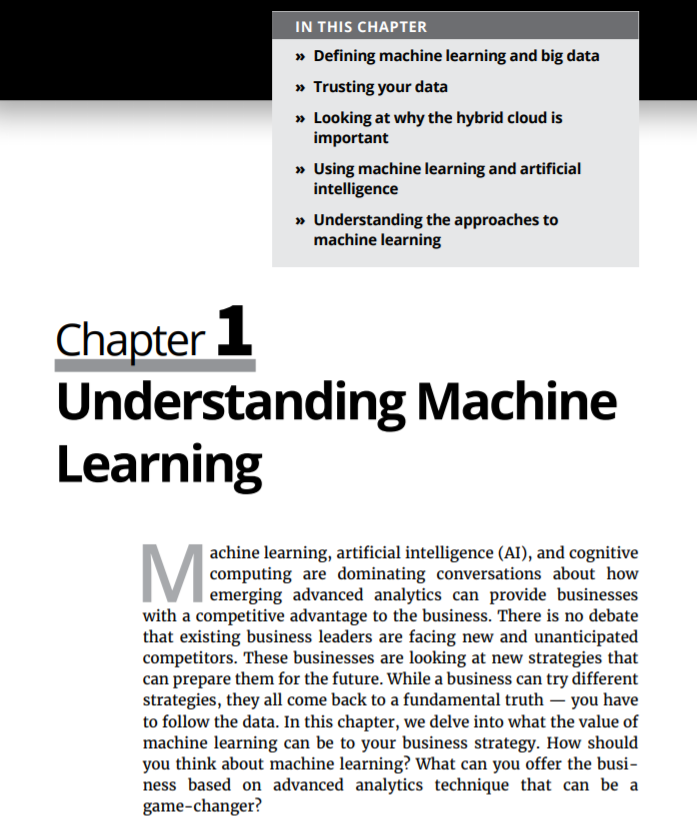 IN THIS CHAPTER

» Defining machine learning and big data

» Trusting your data

» Looking at why the hybrid cloud is important

» Using machine learning and artificial intelligence

» Understanding the approaches to machine learning

Chapter 1
Understanding Machine Learning

Machine learning, artificial intelligence (AI), and cognitive computing are dominating conversations about how emerging advanced analytics can provide businesses with a competitive advantage to the business. There is no debate that existing business leaders are facing new and unanticipated competitors. These businesses are looking at new strategies that can prepare them for the future. While a business can try different strategies, they all come back to a fundamental truth — you have to follow the data. In this chapter, we delve into what the value of machine learning can be to your business strategy. How should you think about machine learning? What can you offer the business based on advanced analytics technique that can be a game-changer?